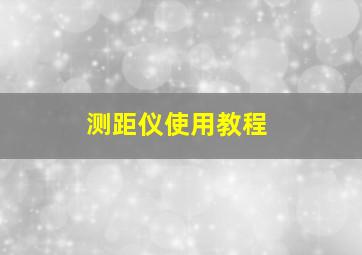 测距仪使用教程